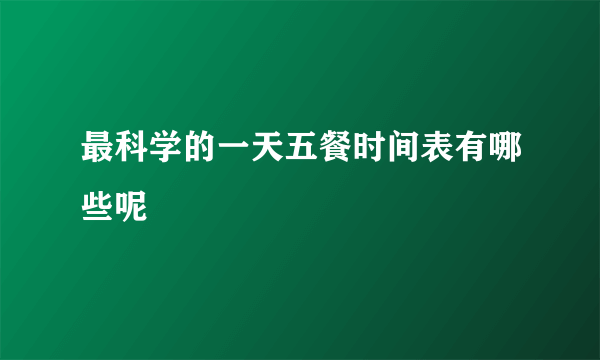 最科学的一天五餐时间表有哪些呢